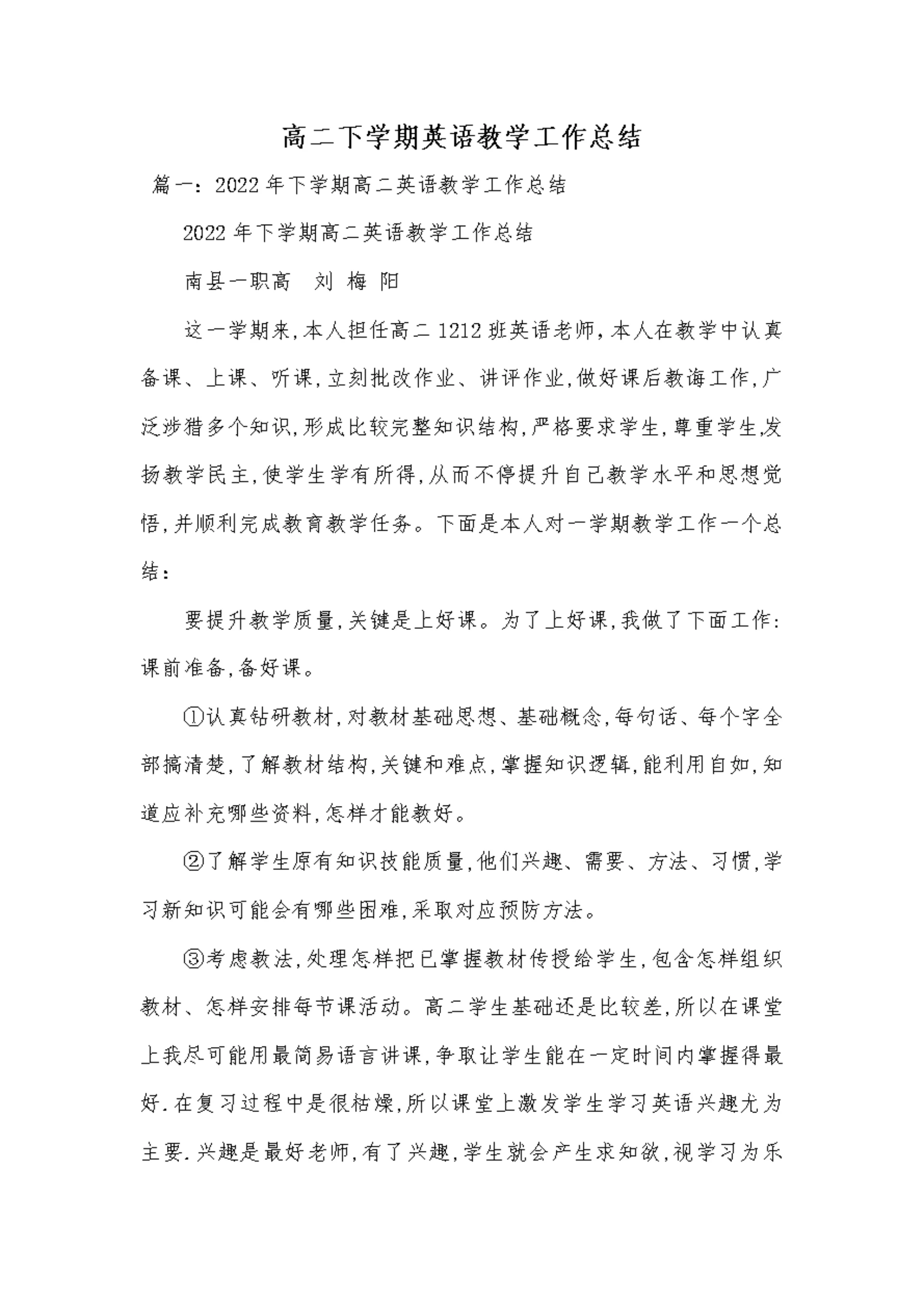 高二下学期英语教学工作总结

篇一：2022年下学期高二英语教学工作总结

2022年下学期高二英语教学工作总结

南县一职高　刘 梅 阳

这一学期来,本人担任高二1212班英语老师,本人在教学中认真备课、上课、听课,立刻批改作业、讲评作业,做好课后教诲工作,广泛涉猎多个知识,形成比较完整知识结构,严格要求学生,尊重学生,发扬教学民主,使学生学有所得,从而不停提升自己教学水平和思想觉悟,并顺利完成教育教学任务。下面是本人对一学期教学工作一个总结：

要提升教学质量,关键是上好课。为了上好课,我做了下面工作：课前准备,备好课。

①认真钻研教材,对教材基础思想、基础概念,每句话、每个字全部搞清楚,了解教材结构,关键和难点,掌握知识逻辑,能利用自如,知道应补充哪些资料,怎样才能教好。

②了解学生原有知识技能质量,他们兴趣、需要、方法、习惯,学习新知识可能会有哪些困难,采取对应预防方法。

③考虑教法,处理怎样把已掌握教材传授给学生,包含怎样组织教材、怎样安排每节课活动。高二学生基础还是比较差,所以在课堂上我尽可能用最简易语言讲课,争取让学生能在一定时间内掌握得最好.在复习过程中是很枯燥,所以课堂上激发学生学习英语兴趣尤为主要.兴趣是最好老师,有了兴趣,学生就会产生求知欲,视学习为乐